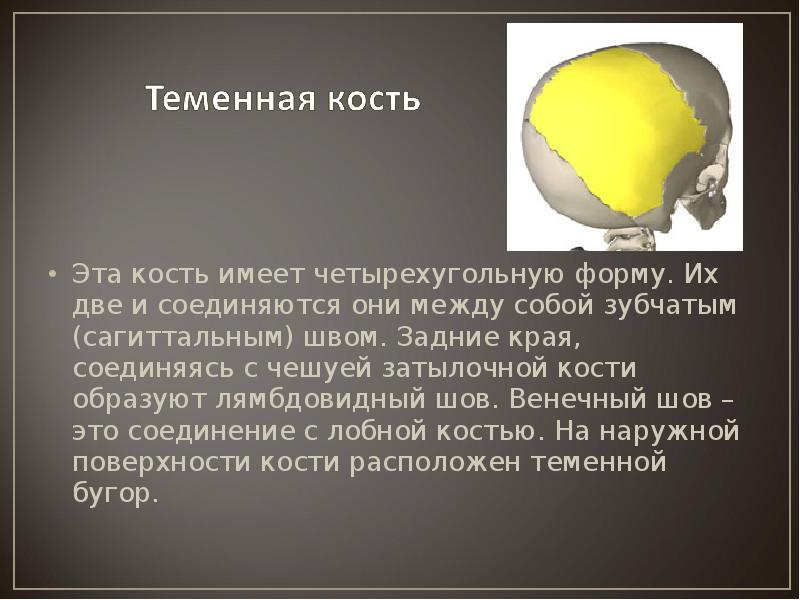 Теменная кость

• Эта кость имеет четырехугольную форму. Их две и соединяются они между собой зубчатым (сагиттальным) швом. Задние края, соединяясь с чешуей затылочной кости образуют лямбдовидный шов. Венечный шов – это соединение с лобной костью. На наружной поверхности кости расположен теменной бугор.